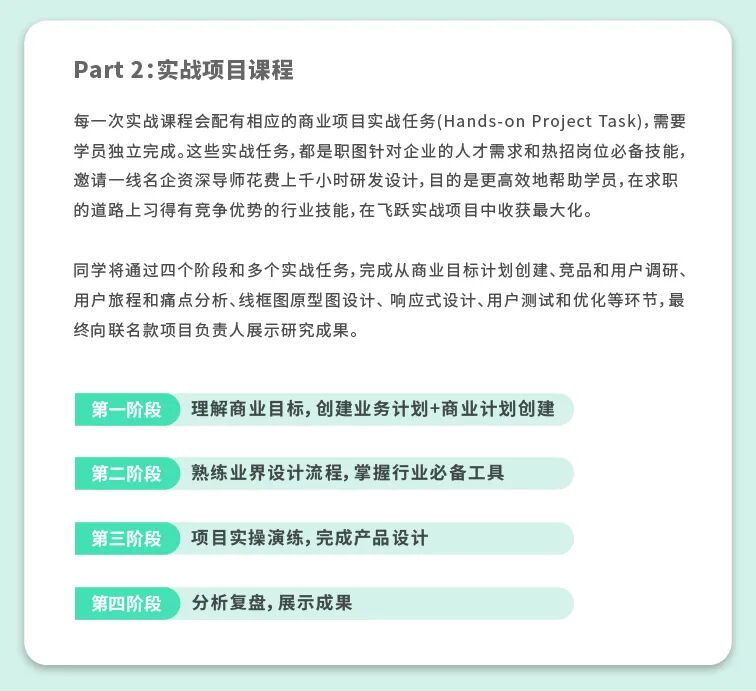 Part 2:实战项目课程

每一次实战课程会配有相应的商业项目实战任务(Hands-on Project Task),需要学员独立完成。这些实战任务,都是职图针对企业的人才需求和热招岗位必备技能,邀请一线名企资深导师花费上千小时研发设计,目的是更高效地帮助学员,在求职的道路上习得有竞争优势的行业技能,在飞跃实战项目中收获最大化。

同学将通过四个阶段和多个实战任务,完成从商业目标计划创建、竞品和用户调研、用户旅程和痛点分析、线框图原型图设计、响应式设计、用户测试和优化等环节,最终向联名款项目负责人展示研究成果。

第一阶段 理解商业目标,创建业务计划+商业计划创建

第二阶段 熟练业界设计流程,掌握行业必备工具

第三阶段 项目实操演练,完成产品设计

第四阶段 分析复盘,展示成果